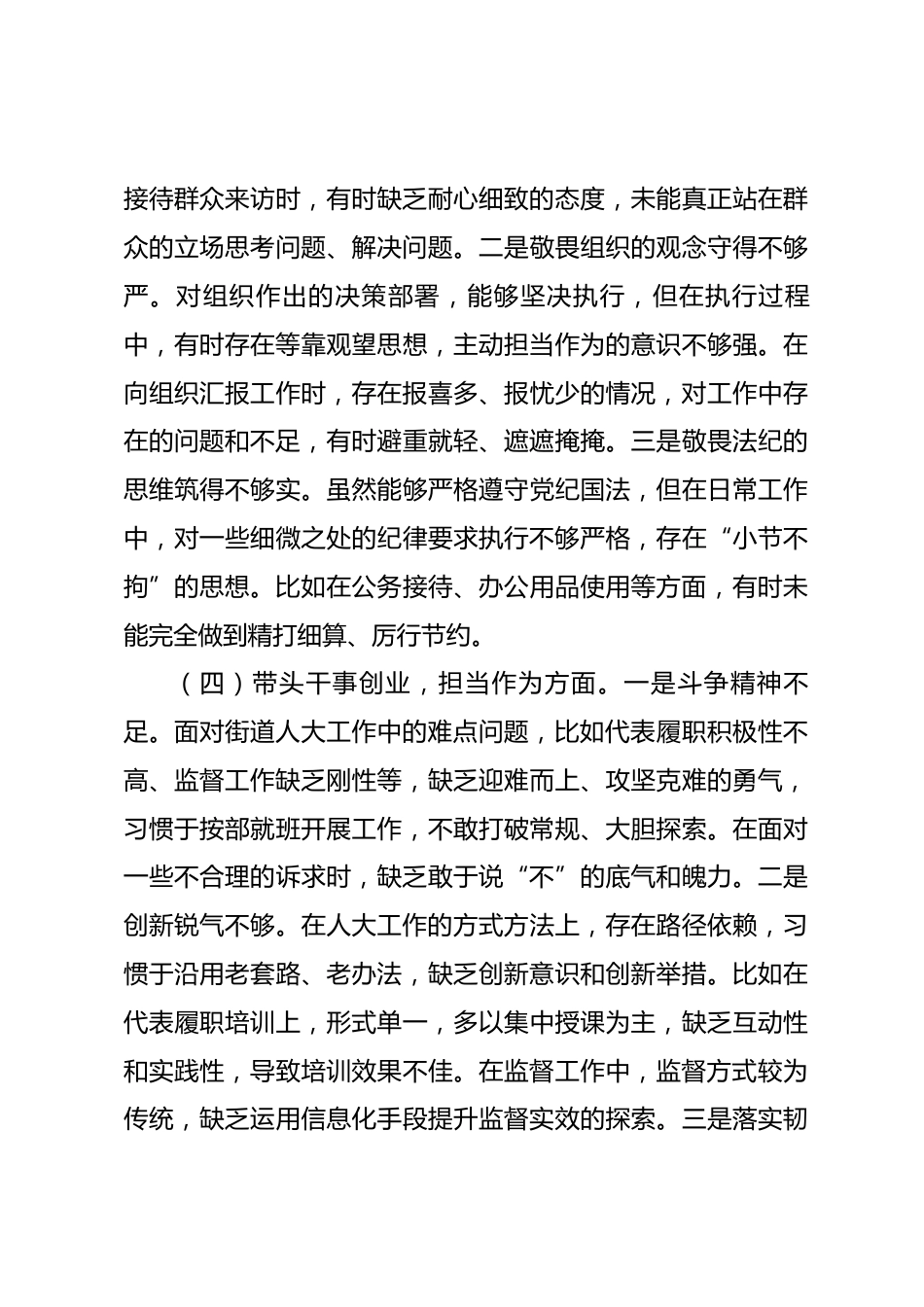 接待群众来访时，有时缺乏耐心细致的态度，未能真正站在群众的立场思考问题、解决问题。二是敬畏组织的观念守得不够严。对组织作出的决策部署，能够坚决执行，但在执行过程中，有时存在等靠观望思想，主动担当作为的意识不够强。在向组织汇报工作时，存在报喜多、报忧少的情况，对工作中存在的问题和不足，有时避重就轻、遮遮掩掩。三是敬畏法纪的思维筑得不够实。虽然能够严格遵守党纪国法，但在日常工作中，对一些细微之处的纪律要求执行不够严格，存在“小节不拘”的思想。比如在公务接待、办公用品使用等方面，有时未能完全做到精打细算、厉行节约。

（四）带头干事创业，担当作为方面。一是斗争精神不足。面对街道人大工作中的难点问题，比如代表履职积极性不高、监督工作缺乏刚性等，缺乏迎难而上、攻坚克难的勇气，习惯于按部就班开展工作，不敢打破常规、大胆探索。在面对一些不合理的诉求时，缺乏敢于说“不”的底气和魄力。二是创新锐气不够。在人大工作的方式方法上，存在路径依赖，习惯于沿用老套路、老办法，缺乏创新意识和创新举措。比如在代表履职培训上，形式单一，多以集中授课为主，缺乏互动性和实践性，导致培训效果不佳。在监督工作中，监督方式较为传统，缺乏运用信息化手段提升监督实效的探索。三是落实韧